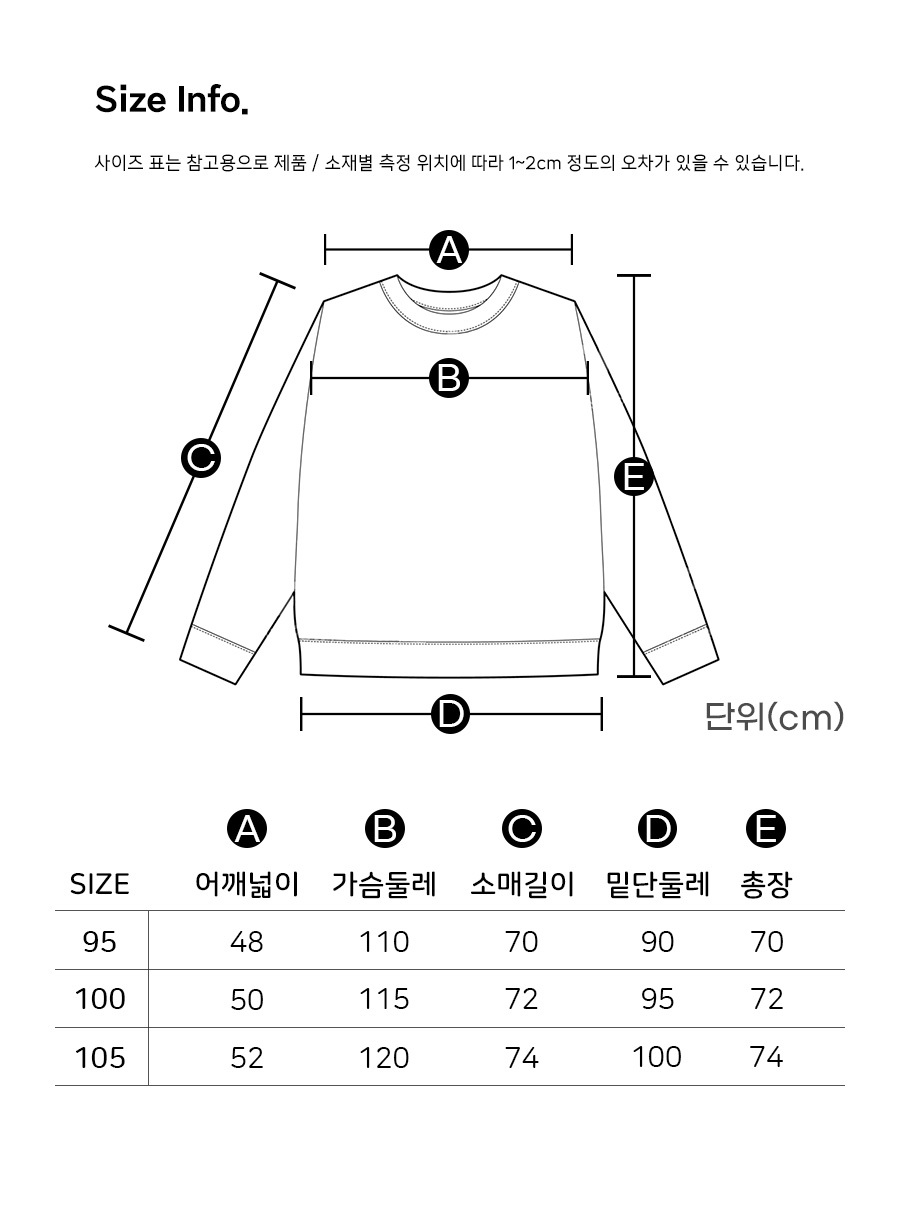 Size Info.

사이즈 표는 참고용으로 제품 / 소재별 측정 위치에 따라 1~2cm 정도의 오차가 있을 수 있습니다.

A

B

C

E

D

단위(cm)

| SIZE | A 어깨넓이 | B 가슴둘레 | C 소매길이 | D 밑단둘레 | E 총장 |
|---|---|---|---|---|---|
| 95 | 48 | 110 | 70 | 90 | 70 |
| 100 | 50 | 115 | 72 | 95 | 72 |
| 105 | 52 | 120 | 74 | 100 | 74 |